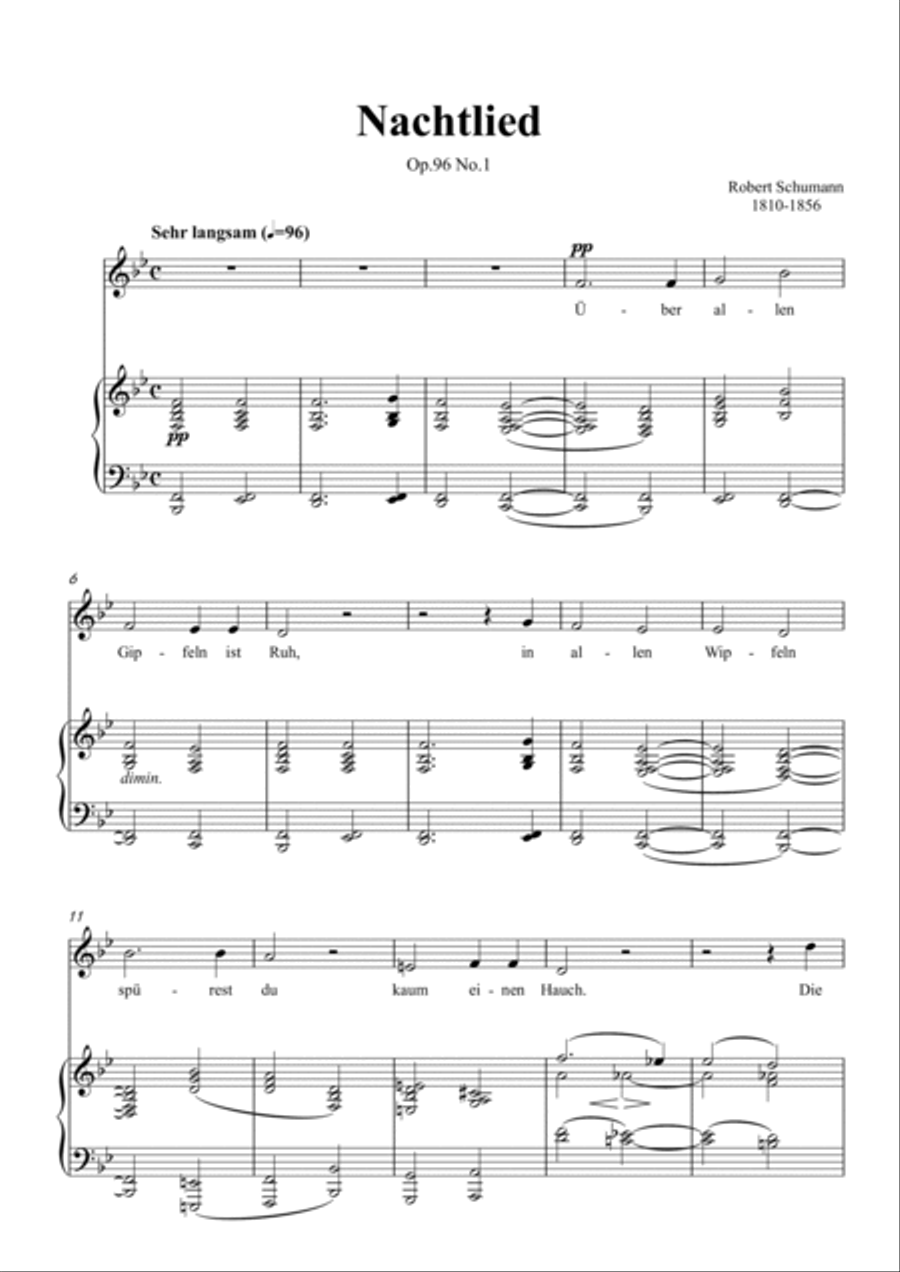 Nachtlied

Op.96 No.1

Robert Schumann
1810-1856

Sehr langsam (♩=96)

pp

Ü - ber al - len

pp

6

Gip - feln ist Ruh, in al - len Wip - feln

dimin.

11

spü - rest du kaum ei - nen Hauch. Die